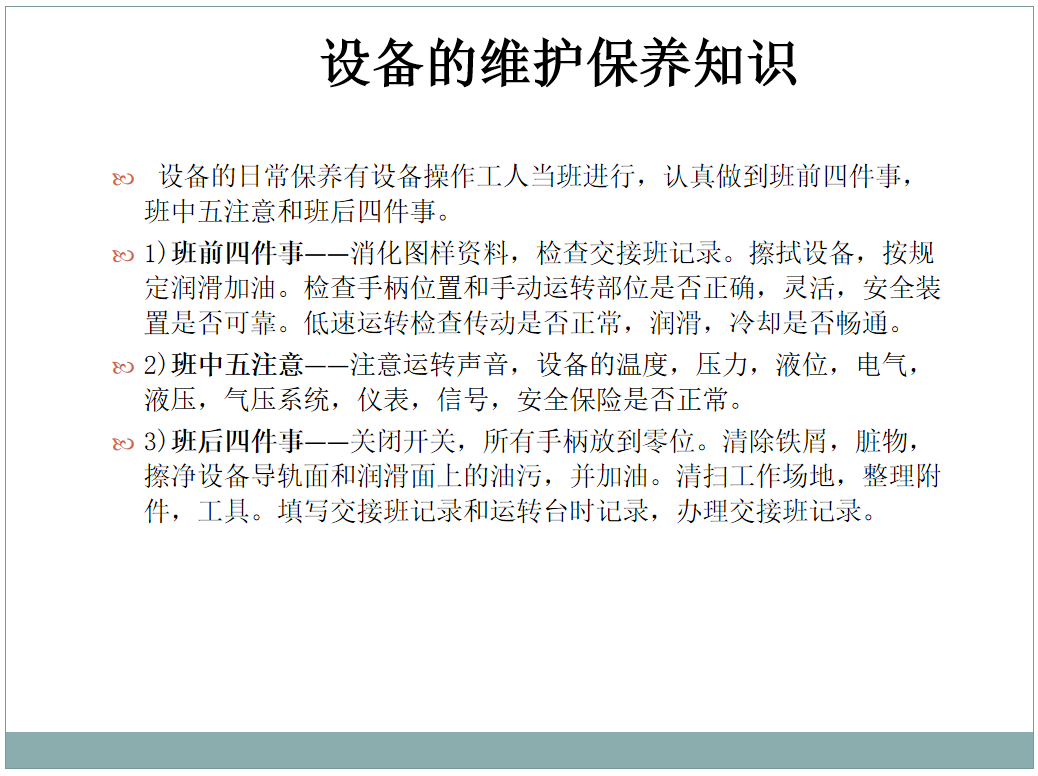 设备的维护保养知识

设备的日常保养有设备操作工人当班进行，认真做到班前四件事，班中五注意和班后四件事。

1)班前四件事——消化图样资料，检查交接班记录。擦拭设备，按规定润滑加油。检查手柄位置和手动运转部位是否正确，灵活，安全装置是否可靠。低速运转检查传动是否正常，润滑，冷却是否畅通。

2)班中五注意——注意运转声音，设备的温度，压力，液位，电气，液压，气压系统，仪表，信号，安全保险是否正常。

3)班后四件事——关闭开关，所有手柄放到零位。清除铁屑，脏物，擦净设备导轨面和润滑面上的油污，并加油。清扫工作场地，整理附件，工具。填写交接班记录和运转台时记录，办理交接班记录。